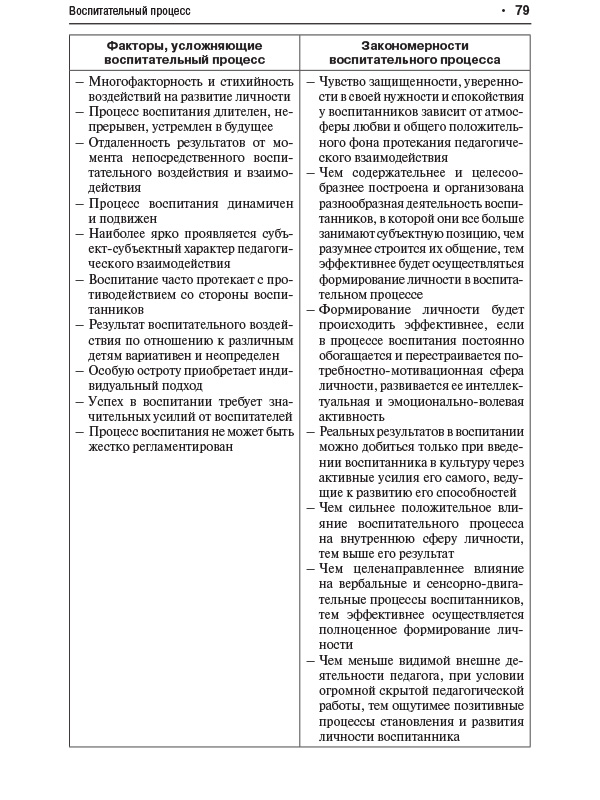 Воспитательный процесс • 79

| Факторы, усложняющие воспитательный процесс | Закономерности воспитательного процесса |
|---|---|
| – Многофакторность и стихийность воздействий на развитие личности<br>– Процесс воспитания длителен, непрерывен, устремлен в будущее<br>– Отдаленность результатов от момента непосредственного воспитательного воздействия и взаимодействия<br>– Процесс воспитания динамичен и подвижен<br>– Наиболее ярко проявляется субъект-субъектный характер педагогического взаимодействия<br>– Воспитание часто протекает с противодействием со стороны воспитанников<br>– Результат воспитательного воздействия по отношению к различным детям вариативен и неопределен<br>– Особую остроту приобретает индивидуальный подход<br>– Успех в воспитании требует значительных усилий от воспитателей<br>– Процесс воспитания не может быть жестко регламентирован | – Чувство защищенности, уверенности в своей нужности и спокойствия у воспитанников зависит от атмосферы любви и общего положительного фона протекания педагогического взаимодействия<br>– Чем содержательнее и целесообразнее построена и организована разнообразная деятельность воспитанников, в которой они все больше занимают субъектную позицию, чем разумнее строится их общение, тем эффективнее будет осуществляться формирование личности в воспитательном процессе<br>– Формирование личности будет происходить эффективнее, если в процессе воспитания постоянно обогащается и перестраивается потребностно-мотивационная сфера личности, развивается ее интеллектуальная и эмоционально-волевая активность<br>– Реальных результатов в воспитании можно добиться только при введении воспитанника в культуру через активные усилия его самого, ведущие к развитию его способностей<br>– Чем сильнее положительное влияние воспитательного процесса на внутреннюю сферу личности, тем выше его результат<br>– Чем целенаправленнее влияние на вербальные и сенсорно-двигательные процессы воспитанников, тем эффективнее осуществляется полноценное формирование личности<br>– Чем меньше видимой внешне деятельности педагога, при условии огромной скрытой педагогической работы, тем ощутимее позитивные процессы становления и развития личности воспитанника |